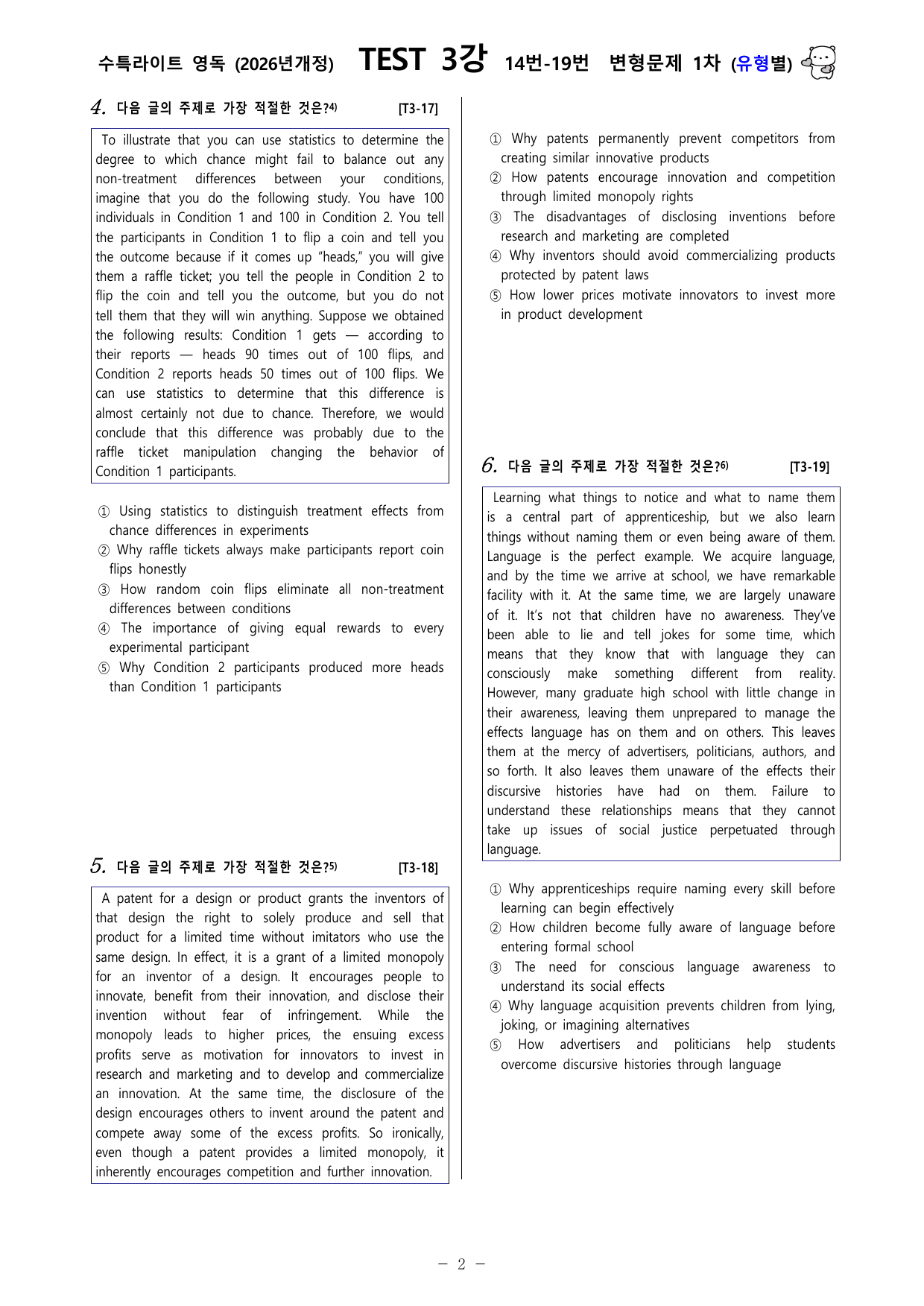 수특라이트 영독 (2026년개정) TEST 3강 14번-19번 변형문제 1차 (유형별)

4. 다음 글의 주제로 가장 적절한 것은?$^{4)}$ [T3-17]

To illustrate that you can use statistics to determine the degree to which chance might fail to balance out any non-treatment differences between your conditions, imagine that you do the following study. You have 100 individuals in Condition 1 and 100 in Condition 2. You tell the participants in Condition 1 to flip a coin and tell you the outcome because if it comes up "heads," you will give them a raffle ticket; you tell the people in Condition 2 to flip the coin and tell you the outcome, but you do not tell them that they will win anything. Suppose we obtained the following results: Condition 1 gets — according to their reports — heads 90 times out of 100 flips, and Condition 2 reports heads 50 times out of 100 flips. We can use statistics to determine that this difference is almost certainly not due to chance. Therefore, we would conclude that this difference was probably due to the raffle ticket manipulation changing the behavior of Condition 1 participants.

① Using statistics to distinguish treatment effects from chance differences in experiments
② Why raffle tickets always make participants report coin flips honestly
③ How random coin flips eliminate all non-treatment differences between conditions
④ The importance of giving equal rewards to every experimental participant
⑤ Why Condition 2 participants produced more heads than Condition 1 participants

5. 다음 글의 주제로 가장 적절한 것은?$^{5)}$ [T3-18]

A patent for a design or product grants the inventors of that design the right to solely produce and sell that product for a limited time without imitators who use the same design. In effect, it is a grant of a limited monopoly for an inventor of a design. It encourages people to innovate, benefit from their innovation, and disclose their invention without fear of infringement. While the monopoly leads to higher prices, the ensuing excess profits serve as motivation for innovators to invest in research and marketing and to develop and commercialize an innovation. At the same time, the disclosure of the design encourages others to invent around the patent and compete away some of the excess profits. So ironically, even though a patent provides a limited monopoly, it inherently encourages competition and further innovation.

① Why patents permanently prevent competitors from creating similar innovative products
② How patents encourage innovation and competition through limited monopoly rights
③ The disadvantages of disclosing inventions before research and marketing are completed
④ Why inventors should avoid commercializing products protected by patent laws
⑤ How lower prices motivate innovators to invest more in product development

6. 다음 글의 주제로 가장 적절한 것은?$^{6)}$ [T3-19]

Learning what things to notice and what to name them is a central part of apprenticeship, but we also learn things without naming them or even being aware of them. Language is the perfect example. We acquire language, and by the time we arrive at school, we have remarkable facility with it. At the same time, we are largely unaware of it. It's not that children have no awareness. They've been able to lie and tell jokes for some time, which means that they know that with language they can consciously make something different from reality. However, many graduate high school with little change in their awareness, leaving them unprepared to manage the effects language has on them and on others. This leaves them at the mercy of advertisers, politicians, authors, and so forth. It also leaves them unaware of the effects their discursive histories have had on them. Failure to understand these relationships means that they cannot take up issues of social justice perpetuated through language.

① Why apprenticeships require naming every skill before learning can begin effectively
② How children become fully aware of language before entering formal school
③ The need for conscious language awareness to understand its social effects
④ Why language acquisition prevents children from lying, joking, or imagining alternatives
⑤ How advertisers and politicians help students overcome discursive histories through language

- 2 -